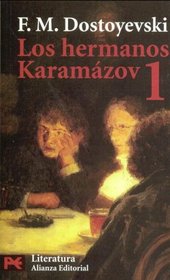 F. M. Dostoyevski
Los hermanos
Karamázov 1

Literatura
Alianza Editorial